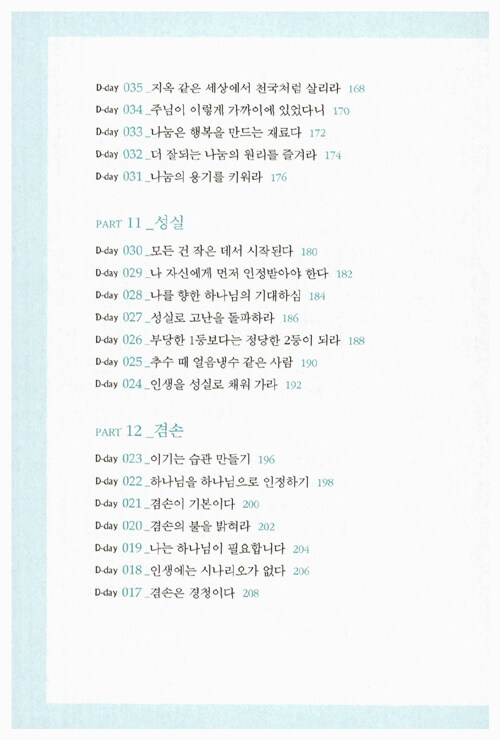 D-day 035 _지옥 같은 세상에서 천국처럼 살리라 168
D-day 034 _주님이 이렇게 가까이에 있었다니 170
D-day 033 _나눔은 행복을 만드는 재료다 172
D-day 032 _더 잘되는 나눔의 원리를 즐겨라 174
D-day 031 _나눔의 용기를 키워라 176

PART 11 _성실

D-day 030 _모든 건 작은 데서 시작된다 180
D-day 029 _나 자신에게 먼저 인정받아야 한다 182
D-day 028 _나를 향한 하나님의 기대하심 184
D-day 027 _성실로 고난을 돌파하라 186
D-day 026 _부당한 1등보다는 정당한 2등이 되라 188
D-day 025 _추수 때 얼음냉수 같은 사람 190
D-day 024 _인생을 성실로 채워 가라 192

PART 12 _겸손

D-day 023 _이기는 습관 만들기 196
D-day 022 _하나님을 하나님으로 인정하기 198
D-day 021 _겸손이 기본이다 200
D-day 020 _겸손의 불을 밝혀라 202
D-day 019 _나는 하나님이 필요합니다 204
D-day 018 _인생에는 시나리오가 없다 206
D-day 017 _겸손은 경청이다 208